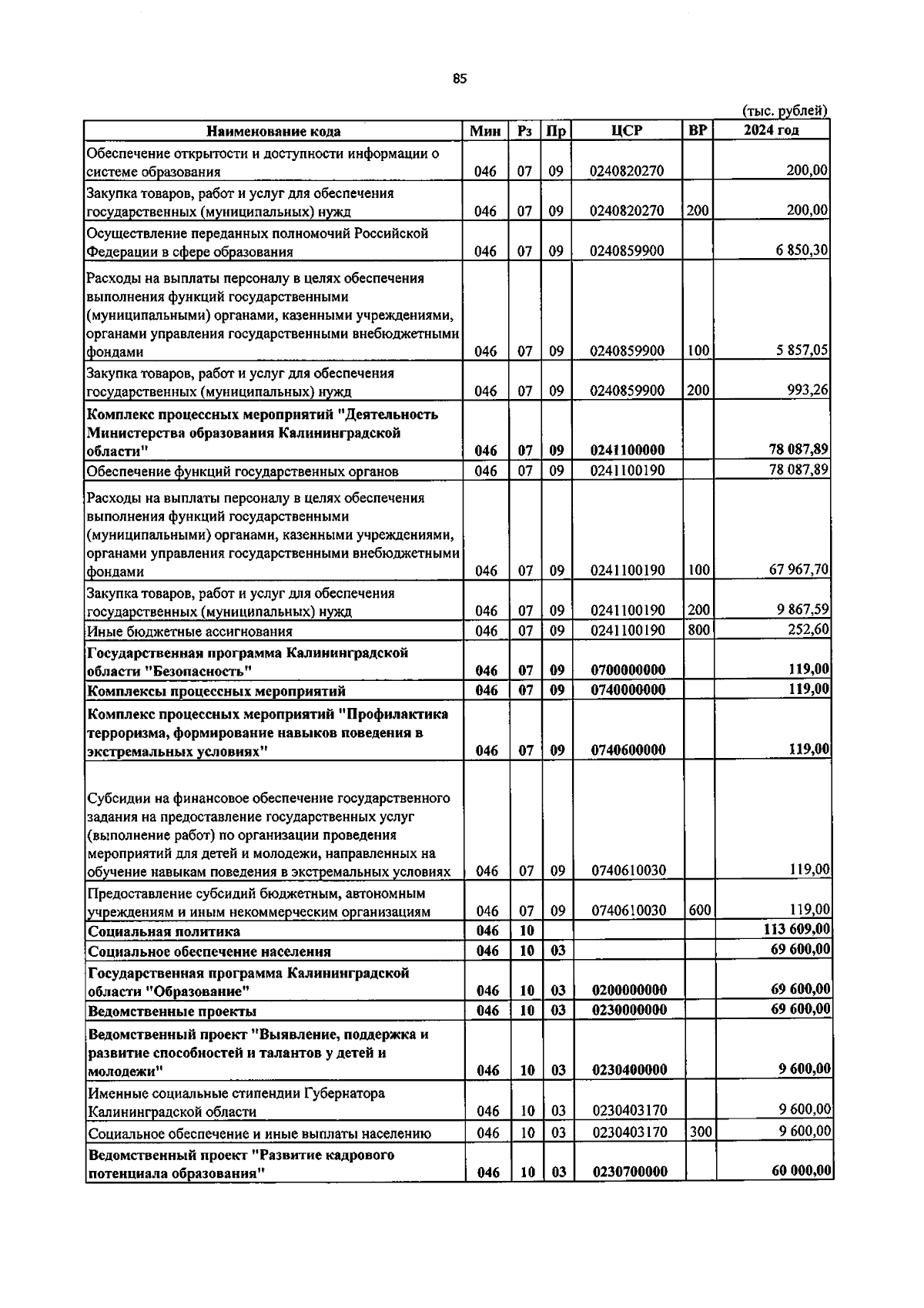 85

(тыс. рублей)

| Наименование кода | Мин | Рз | Пр | ЦСР | ВР | 2024 год |
|---|---|---|---|---|---|---|
| Обеспечение открытости и доступности информации о системе образования | 046 | 07 | 09 | 0240820270 | | 200,00 |
| Закупка товаров, работ и услуг для обеспечения государственных (муниципальных) нужд | 046 | 07 | 09 | 0240820270 | 200 | 200,00 |
| Осуществление переданных полномочий Российской Федерации в сфере образования | 046 | 07 | 09 | 0240859900 | | 6 850,30 |
| Расходы на выплаты персоналу в целях обеспечения выполнения функций государственными (муниципальными) органами, казенными учреждениями, органами управления государственными внебюджетными фондами | 046 | 07 | 09 | 0240859900 | 100 | 5 857,05 |
| Закупка товаров, работ и услуг для обеспечения государственных (муниципальных) нужд | 046 | 07 | 09 | 0240859900 | 200 | 993,26 |
| Комплекс процессных мероприятий "Деятельность Министерства образования Калининградской области" | 046 | 07 | 09 | 0241100000 | | 78 087,89 |
| Обеспечение функций государственных органов | 046 | 07 | 09 | 0241100190 | | 78 087,89 |
| Расходы на выплаты персоналу в целях обеспечения выполнения функций государственными (муниципальными) органами, казенными учреждениями, органами управления государственными внебюджетными фондами | 046 | 07 | 09 | 0241100190 | 100 | 67 967,70 |
| Закупка товаров, работ и услуг для обеспечения государственных (муниципальных) нужд | 046 | 07 | 09 | 0241100190 | 200 | 9 867,59 |
| Иные бюджетные ассигнования | 046 | 07 | 09 | 0241100190 | 800 | 252,60 |
| Государственная программа Калининградской области "Безопасность" | 046 | 07 | 09 | 0700000000 | | 119,00 |
| Комплексы процессных мероприятий | 046 | 07 | 09 | 0740000000 | | 119,00 |
| Комплекс процессных мероприятий "Профилактика терроризма, формирование навыков поведения в экстремальных условиях" | 046 | 07 | 09 | 0740600000 | | 119,00 |
| Субсидии на финансовое обеспечение государственного задания на предоставление государственных услуг (выполнение работ) по организации проведения мероприятий для детей и молодежи, направленных на обучение навыкам поведения в экстремальных условиях | 046 | 07 | 09 | 0740610030 | | 119,00 |
| Предоставление субсидий бюджетным, автономным учреждениям и иным некоммерческим организациям | 046 | 07 | 09 | 0740610030 | 600 | 119,00 |
| Социальная политика | 046 | 10 | | | | 113 609,00 |
| Социальное обеспечение населения | 046 | 10 | 03 | | | 69 600,00 |
| Государственная программа Калининградской области "Образование" | 046 | 10 | 03 | 0200000000 | | 69 600,00 |
| Ведомственные проекты | 046 | 10 | 03 | 0230000000 | | 69 600,00 |
| Ведомственный проект "Выявление, поддержка и развитие способностей и талантов у детей и молодежи" | 046 | 10 | 03 | 0230400000 | | 9 600,00 |
| Именные социальные стипендии Губернатора Калининградской области | 046 | 10 | 03 | 0230403170 | | 9 600,00 |
| Социальное обеспечение и иные выплаты населению | 046 | 10 | 03 | 0230403170 | 300 | 9 600,00 |
| Ведомственный проект "Развитие кадрового потенциала образования" | 046 | 10 | 03 | 0230700000 | | 60 000,00 |